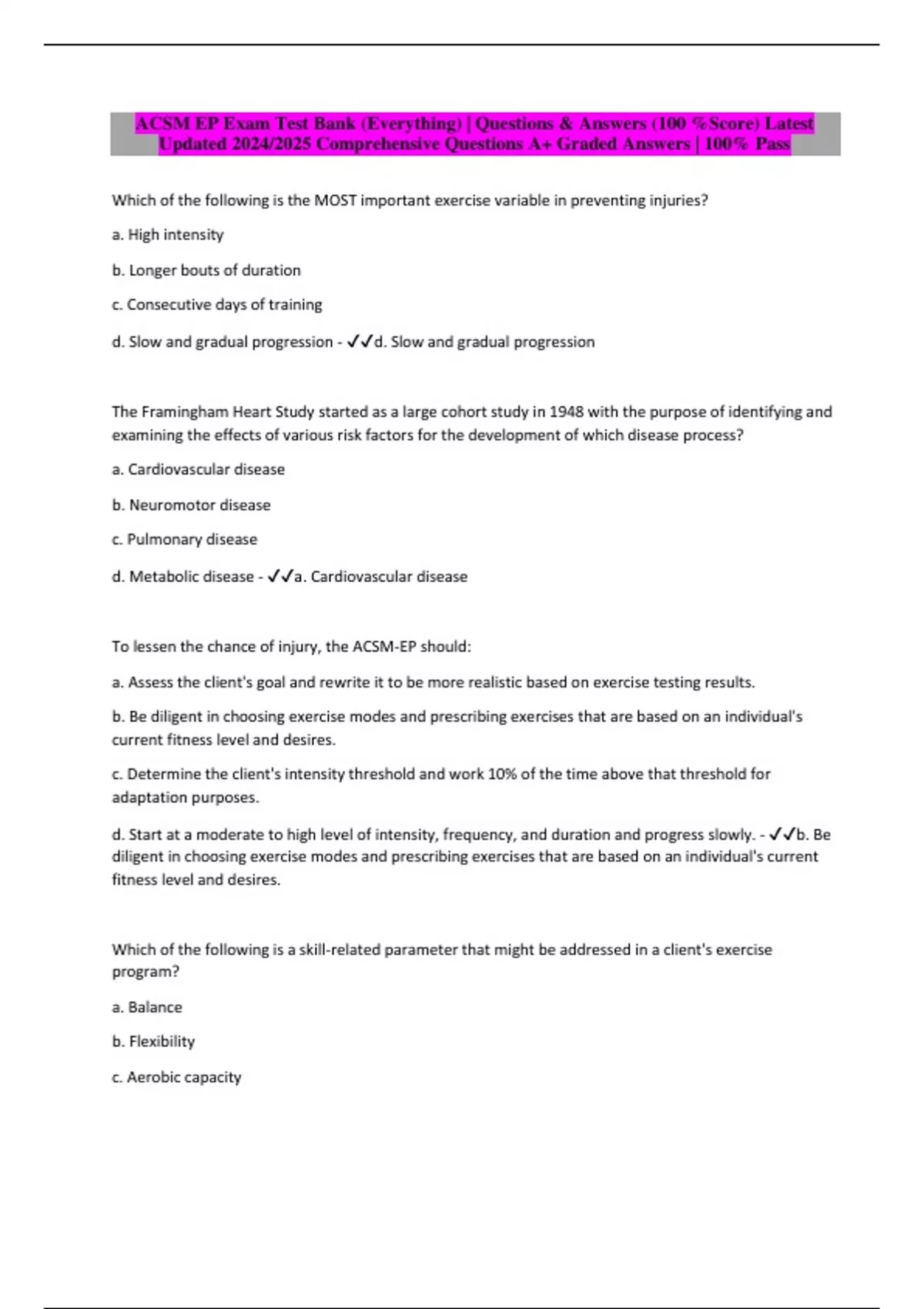 ACSM EP Exam Test Bank (Everything) | Questions & Answers (100 %Score) Latest Updated 2024/2025 Comprehensive Questions A+ Graded Answers | 100% Pass

Which of the following is the MOST important exercise variable in preventing injuries?

a. High intensity

b. Longer bouts of duration

c. Consecutive days of training

d. Slow and gradual progression - ✓✓d. Slow and gradual progression

The Framingham Heart Study started as a large cohort study in 1948 with the purpose of identifying and examining the effects of various risk factors for the development of which disease process?

a. Cardiovascular disease

b. Neuromotor disease

c. Pulmonary disease

d. Metabolic disease - ✓✓a. Cardiovascular disease

To lessen the chance of injury, the ACSM-EP should:

a. Assess the client's goal and rewrite it to be more realistic based on exercise testing results.

b. Be diligent in choosing exercise modes and prescribing exercises that are based on an individual's current fitness level and desires.

c. Determine the client's intensity threshold and work 10% of the time above that threshold for adaptation purposes.

d. Start at a moderate to high level of intensity, frequency, and duration and progress slowly. - ✓✓b. Be diligent in choosing exercise modes and prescribing exercises that are based on an individual's current fitness level and desires.

Which of the following is a skill-related parameter that might be addressed in a client's exercise program?

a. Balance

b. Flexibility

c. Aerobic capacity